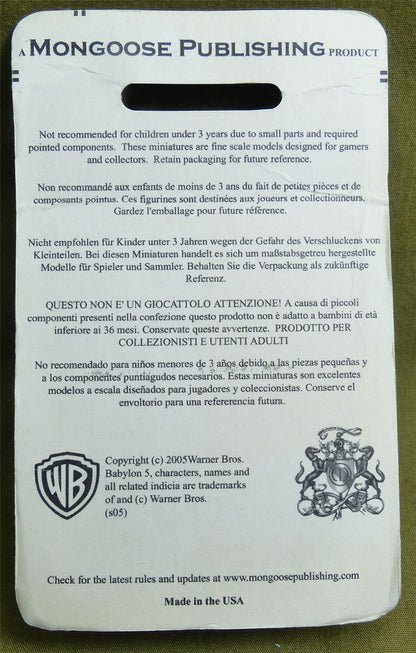 A MONGOOSE PUBLISHING PRODUCT

Not recommended for children under 3 years due to small parts and required pointed components. These miniatures are fine scale models designed for gamers and collectors. Retain packaging for future reference.

Non recommandé aux enfants de moins de 3 ans du fait de petites pièces et de composants pointus. Ces figurines sont destinées aux joueurs et collectionneurs. Gardez l'emballage pour future référence.

Nicht empfohlen für Kinder unter 3 Jahren wegen der Gefahr des Verschluckens von Kleinteilen. Bei diesen Miniaturen handelt es sich um maßstabsgetreu hergestellte Modelle für Spieler und Sammler. Behalten Sie die Verpackung als zukünftige Referenz.

QUESTO NON E' UN GIOCATTOLO ATTENZIONE! A causa di piccoli componenti presenti nella confezione questo prodotto non è adatto a bambini di età inferiore ai 36 mesi. Conservate queste avvertenze. PRODOTTO PER COLLEZIONISTI E UTENTI ADULTI

No recomendado para niños menores de 3 años debido a las piezas pequeñas y a los componentes puntiagudos necesarios. Estas miniaturas son excelentes modelos a escala diseñados para jugadores y coleccionistas. Conserve el envoltorio para una refererencia futura.

WB

Copyright (c) 2005Warner Bros.
Babylon 5, characters, names and all related indicia are trademarks of and (c) Warner Bros.
(s05)

Check for the latest rules and updates at www.mongoosepublishing.com

Made in the USA